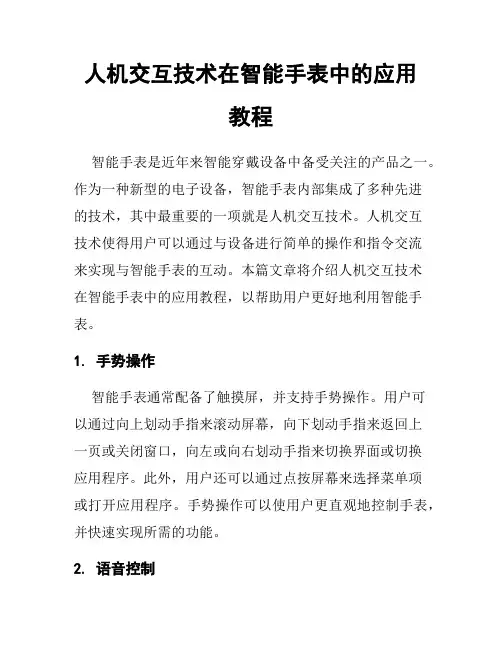 人机交互技术在智能手表中的应用教程

智能手表是近年来智能穿戴设备中备受关注的产品之一。作为一种新型的电子设备，智能手表内部集成了多种先进的技术，其中最重要的一项就是人机交互技术。人机交互技术使得用户可以通过与设备进行简单的操作和指令交流来实现与智能手表的互动。本篇文章将介绍人机交互技术在智能手表中的应用教程，以帮助用户更好地利用智能手表。

1. 手势操作

智能手表通常配备了触摸屏，并支持手势操作。用户可以通过向上划动手指来滚动屏幕，向下划动手指来返回上一页或关闭窗口，向左或向右划动手指来切换界面或切换应用程序。此外，用户还可以通过点按屏幕来选择菜单项或打开应用程序。手势操作可以使用户更直观地控制手表，并快速实现所需的功能。

2. 语音控制